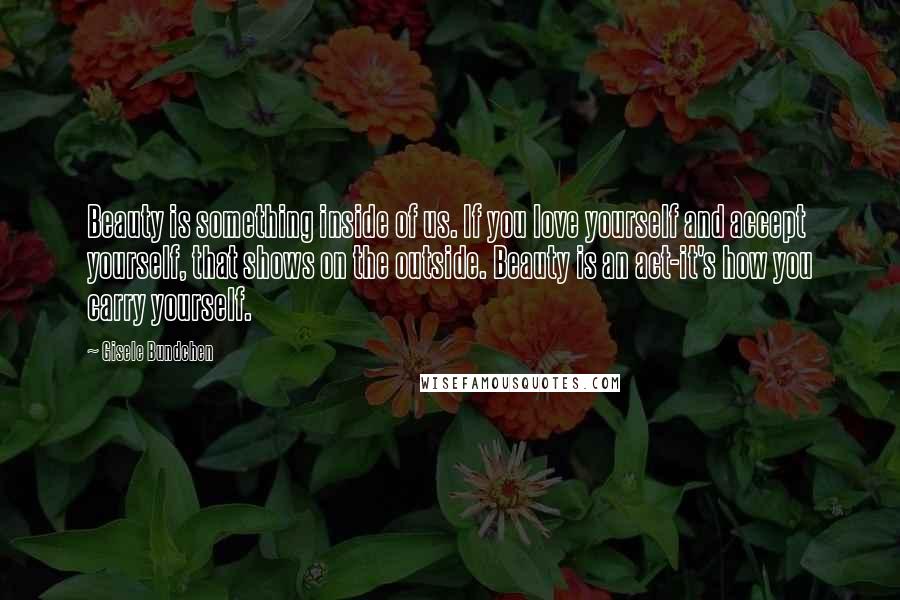 Beauty is something inside of us. If you love yourself and accept yourself, that shows on the outside. Beauty is an act-it's how you carry yourself.

~ Gisele Bundchen

WISEFAMOUSQUOTES.COM